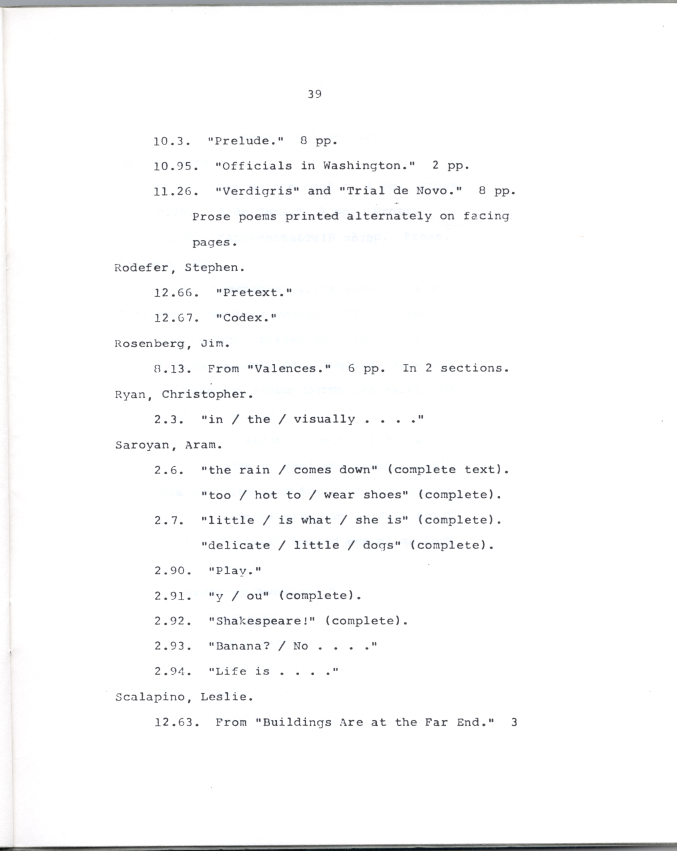 39

10.3. "Prelude." 8 pp.

10.95. "Officials in Washington." 2 pp.

11.26. "Verdigris" and "Trial de Novo." 8 pp. Prose poems printed alternately on facing pages.

Rodefer, Stephen.

12.66. "Pretext."

12.67. "Codex."

Rosenberg, Jim.

8.13. From "Valences." 6 pp. In 2 sections.

Ryan, Christopher.

2.3. "in / the / visually . . . ."

Saroyan, Aram.

2.6. "the rain / comes down" (complete text). "too / hot to / wear shoes" (complete).

2.7. "little / is what / she is" (complete). "delicate / little / dogs" (complete).

2.90. "Play."

2.91. "y / ou" (complete).

2.92. "Shakespeare!" (complete).

2.93. "Banana? / No . . . ."

2.94. "Life is . . . ."

Scalapino, Leslie.

12.63. From "Buildings Are at the Far End." 3